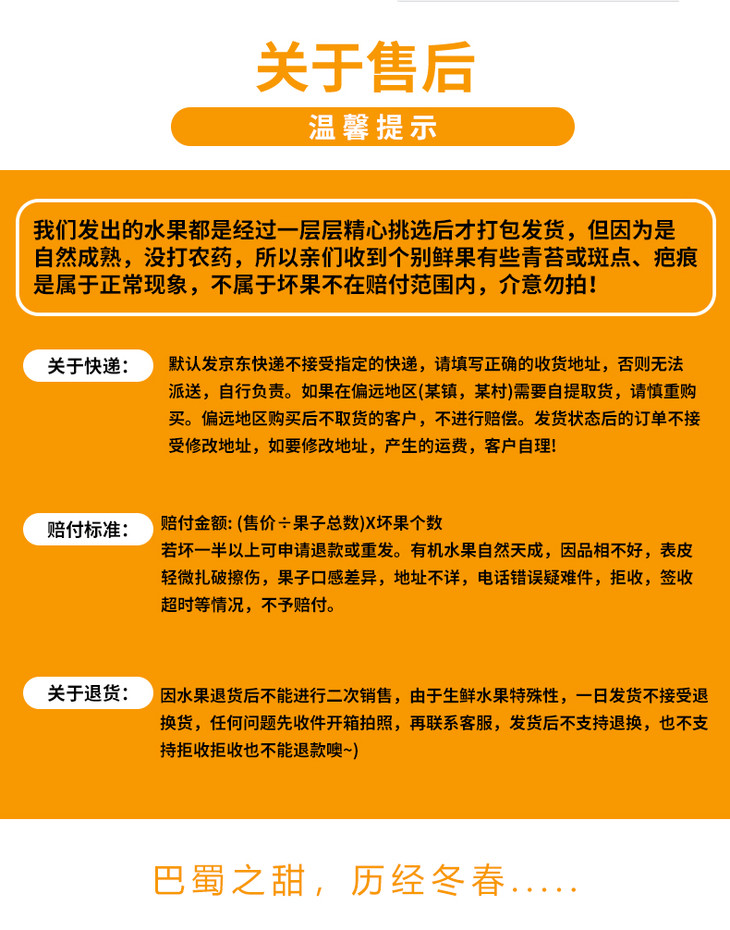 关于售后

温馨提示

我们发出的水果都是经过一层层精心挑选后才打包发货，但因为是自然成熟，没打农药，所以亲们收到个别鲜果有些青苔或斑点、疤痕是属于正常现象，不属于坏果不在赔付范围内，介意勿拍！

关于快递：

默认发京东快递不接受指定的快递，请填写正确的收货地址，否则无法派送，自行负责。如果在偏远地区(某镇，某村)需要自提取货，请慎重购买。偏远地区购买后不取货的客户，不进行赔偿。发货状态后的订单不接受修改地址，如要修改地址，产生的运费，客户自理!

赔付标准：

赔付金额: (售价÷果子总数)X坏果个数
若坏一半以上可申请退款或重发。有机水果自然天成，因品相不好，表皮轻微扎破擦伤，果子口感差异，地址不详，电话错误疑难件，拒收，签收超时等情况，不予赔付。

关于退货：

因水果退货后不能进行二次销售，由于生鲜水果特殊性，一日发货不接受退换货，任何问题先收件开箱拍照，再联系客服，发货后不支持退换，也不支持拒收拒收也不能退款噢~)

巴蜀之甜，历经冬春.....